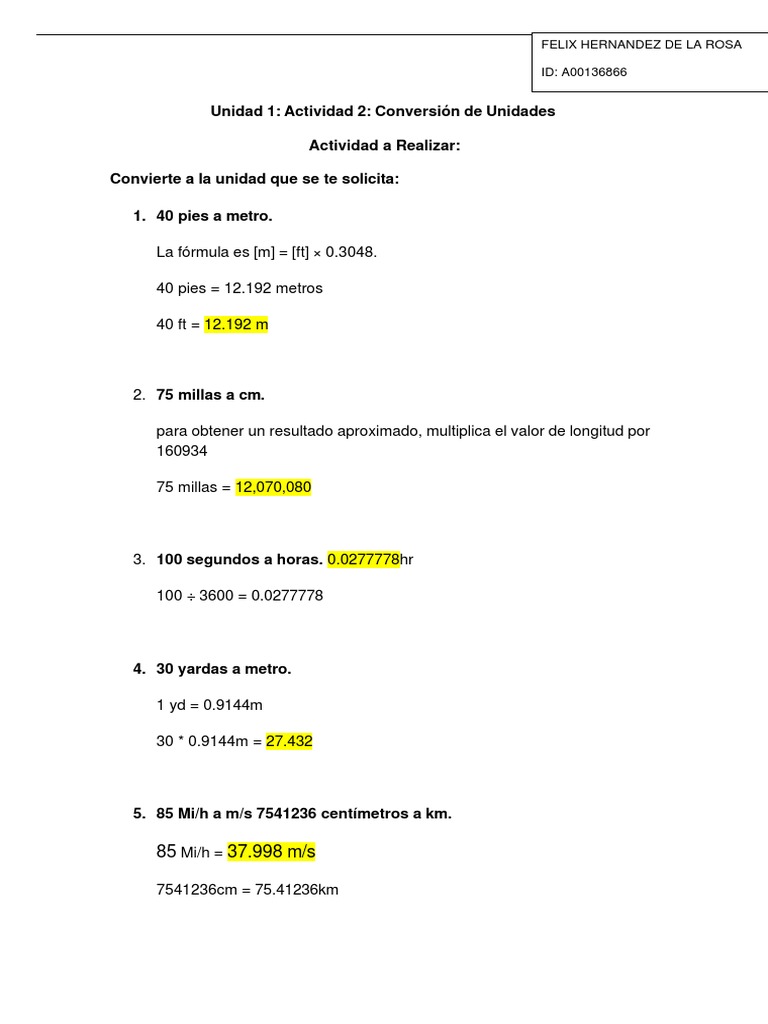 FELIX HERNANDEZ DE LA ROSA

ID: A00136866

Unidad 1: Actividad 2: Conversión de Unidades

Actividad a Realizar:

Convierte a la unidad que se te solicita:

1. 40 pies a metro.

La fórmula es [m] = [ft] × 0.3048.

40 pies = 12.192 metros

40 ft = 12.192 m

2. 75 millas a cm.

para obtener un resultado aproximado, multiplica el valor de longitud por 160934

75 millas = 12,070,080

3. 100 segundos a horas. 0.0277778hr

100 ÷ 3600 = 0.0277778

4. 30 yardas a metro.

1 yd = 0.9144m

30 * 0.9144m = 27.432

5. 85 Mi/h a m/s 7541236 centímetros a km.

85 Mi/h = 37.998 m/s

7541236cm = 75.41236km